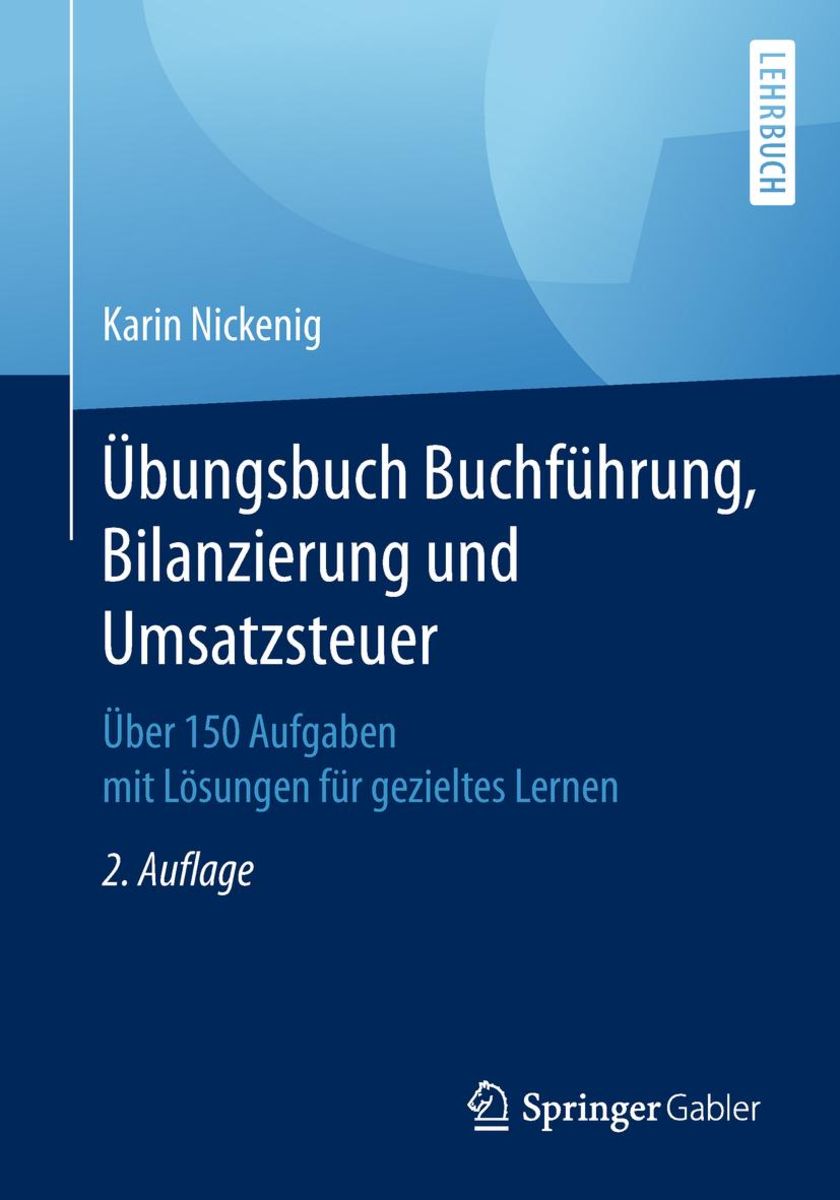 LEHRBUCH

Karin Nickenig

Übungsbuch Buchführung, Bilanzierung und Umsatzsteuer

Über 150 Aufgaben mit Lösungen für gezieltes Lernen

2. Auflage

Springer Gabler